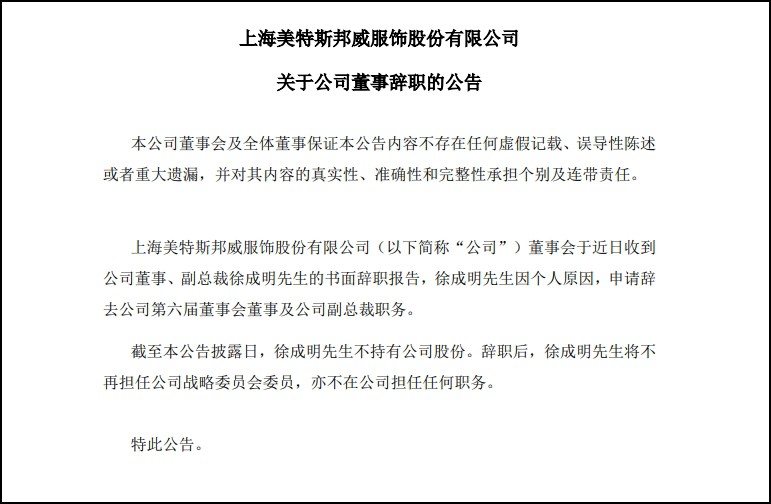 上海美特斯邦威服饰股份有限公司

关于公司董事辞职的公告

本公司董事会及全体董事保证本公告内容不存在任何虚假记载、误导性陈述或者重大遗漏，并对其内容的真实性、准确性和完整性承担个别及连带责任。

上海美特斯邦威服饰股份有限公司（以下简称“公司”）董事会于近日收到公司董事、副总裁徐成明先生的书面辞职报告，徐成明先生因个人原因，申请辞去公司第六届董事会董事及公司副总裁职务。

截至本公告披露日，徐成明先生不持有公司股份。辞职后，徐成明先生将不再担任公司战略委员会委员，亦不在公司担任任何职务。

特此公告。